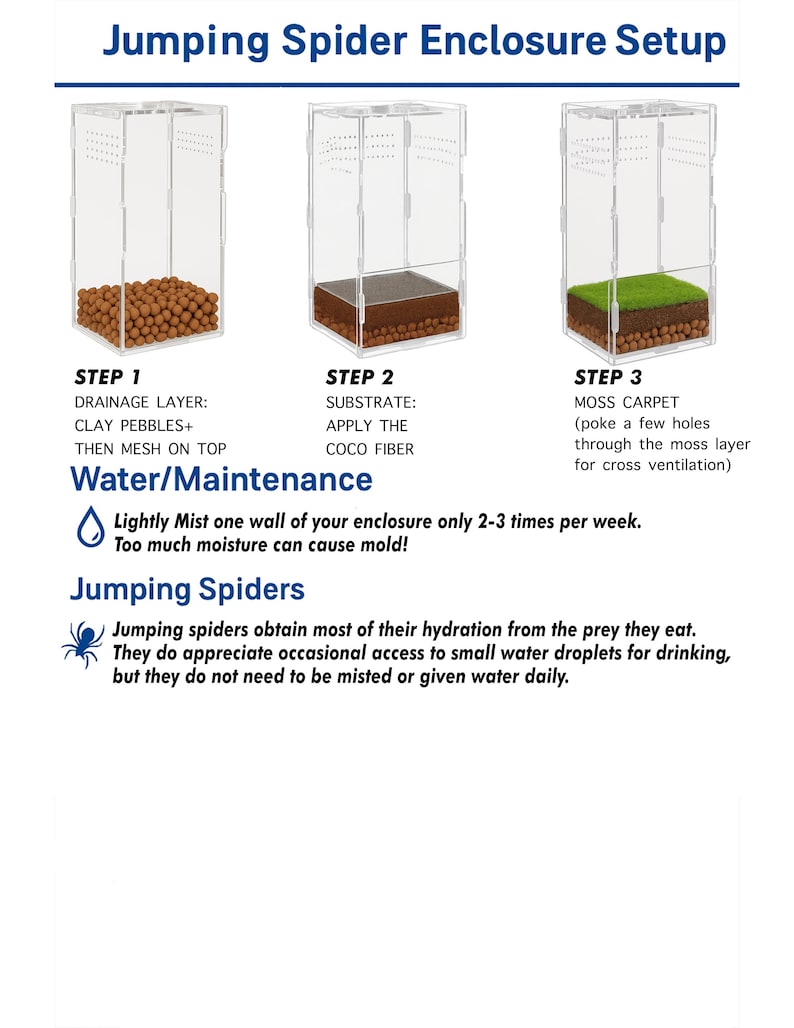 Jumping Spider Enclosure Setup

STEP 1
DRAINAGE LAYER: CLAY PEBBLES+ THEN MESH ON TOP

STEP 2
SUBSTRATE: APPLY THE COCO FIBER

STEP 3
MOSS CARPET (poke a few holes through the moss layer for cross ventilation)

Water/Maintenance

Lightly Mist one wall of your enclosure only 2-3 times per week. Too much moisture can cause mold!

Jumping Spiders

Jumping spiders obtain most of their hydration from the prey they eat. They do appreciate occasional access to small water droplets for drinking, but they do not need to be misted or given water daily.